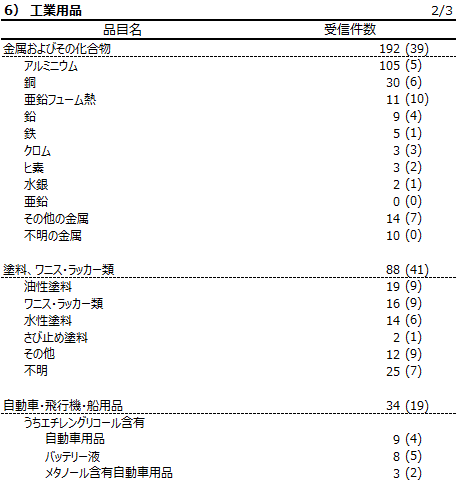 6） 工業用品 2/3

| 品目名 | 受信件数 |
|---|---|
| 金属およびその化合物 | 192 (39) |
| アルミニウム | 105 (5) |
| 銅 | 30 (6) |
| 亜鉛フューム熱 | 11 (10) |
| 鉛 | 9 (4) |
| 鉄 | 5 (1) |
| クロム | 3 (3) |
| ヒ素 | 3 (2) |
| 水銀 | 2 (1) |
| 亜鉛 | 0 (0) |
| その他の金属 | 14 (7) |
| 不明の金属 | 10 (0) |
| 塗料、ワニス・ラッカー類 | 88 (41) |
| 油性塗料 | 19 (9) |
| ワニス・ラッカー類 | 16 (9) |
| 水性塗料 | 14 (6) |
| さび止め塗料 | 2 (1) |
| その他 | 12 (9) |
| 不明 | 25 (7) |
| 自動車・飛行機・船用品 | 34 (19) |
| うちエチレングリコール含有 | |
| 自動車用品 | 9 (4) |
| バッテリー液 | 8 (5) |
| メタノール含有自動車用品 | 3 (2) |